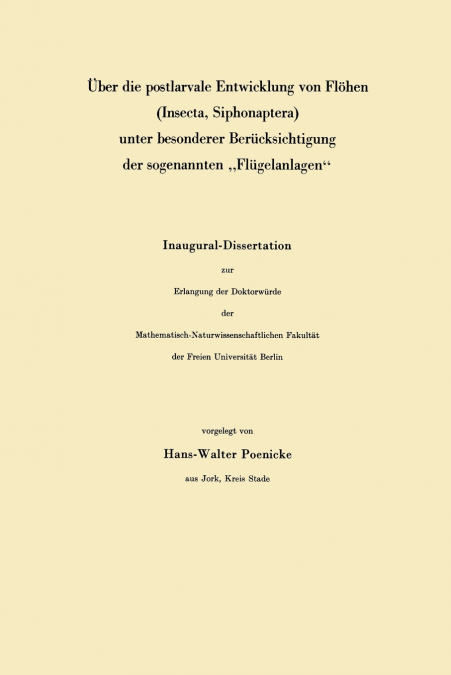 Über die postlarvale Entwicklung von Flöhen (Insecta, Siphonaptera) unter besonderer Berücksichtigung der sogenannten „Flügelanlagen“

Inaugural-Dissertation

zur

Erlangung der Doktorwürde

der

Mathematisch-Naturwissenschaftlichen Fakultät

der Freien Universität Berlin

vorgelegt von

Hans-Walter Poenicke

aus Jork, Kreis Stade